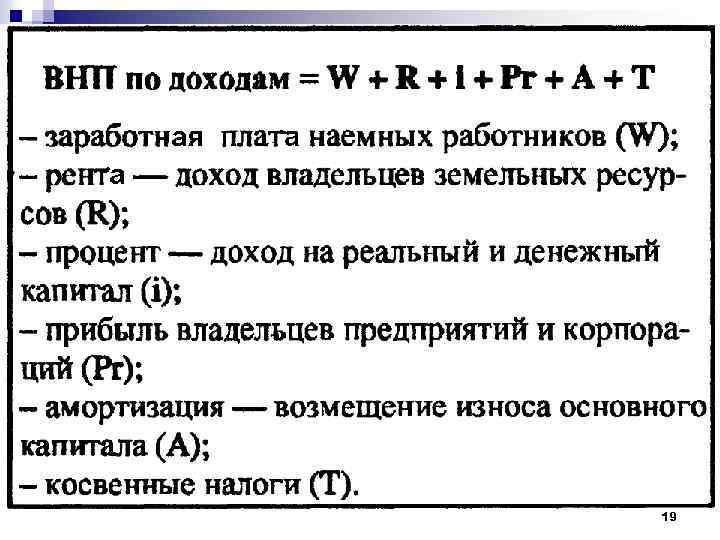 ВНП по доходам = W + R + i + Pr + A + T

– заработная плата наемных работников (W);
– рента — доход владельцев земельных ресурсов (R);
– процент — доход на реальный и денежный капитал (i);
– прибыль владельцев предприятий и корпораций (Pr);
– амортизация — возмещение износа основного капитала (A);
– косвенные налоги (T).

19